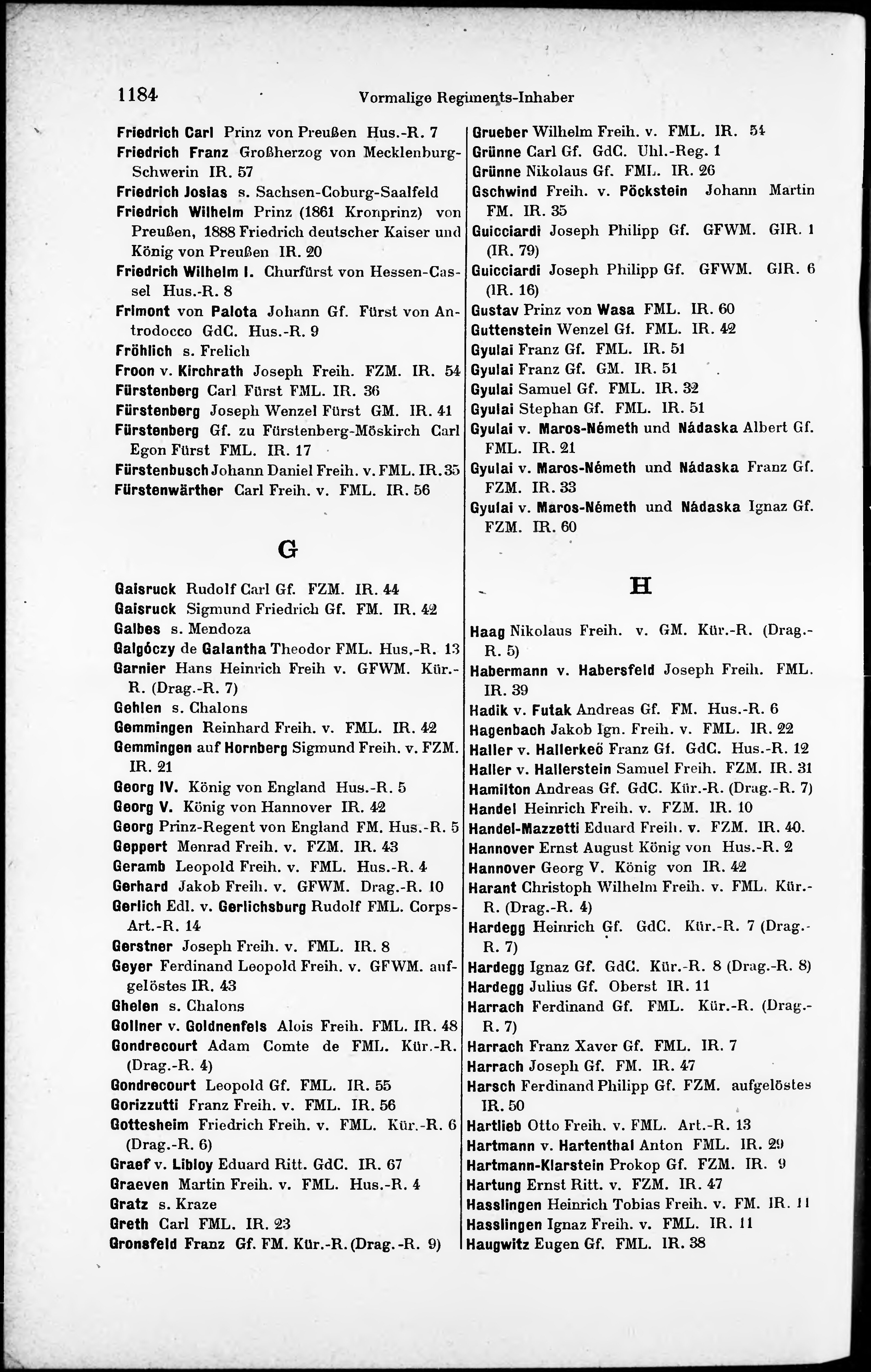 1184 Vormalige Regiments-Inhaber

Friedrich Carl Prinz von Preußen Hus.-R. 7
Friedrich Franz Großherzog von Mecklenburg-Schwerin IR. 57
Friedrich Josias s. Sachsen-Coburg-Saalfeld
Friedrich Wilhelm Prinz (1861 Kronprinz) von Preußen, 1888 Friedrich deutscher Kaiser und König von Preußen IR. 20
Friedrich Wilhelm I. Churfürst von Hessen-Cassel Hus.-R. 8
Frimont von Palota Johann Gf. Fürst von Antrodocco GdC. Hus.-R. 9
Fröhlich s. Frelich
Froon v. Kirchrath Joseph Freih. FZM. IR. 54
Fürstenberg Carl Fürst FML. IR. 36
Fürstenberg Joseph Wenzel Fürst GM. IR. 41
Fürstenberg Gf. zu Fürstenberg-Möskirch Carl Egon Fürst FML. IR. 17
Fürstenbusch Johann Daniel Freih. v. FML. IR. 35
Fürstenwärther Carl Freih. v. FML. IR. 56

G

Gaisruck Rudolf Carl Gf. FZM. IR. 44
Gaisruck Sigmund Friedrich Gf. FM. IR. 42
Galbes s. Mendoza
Galgóczy de Galantha Theodor FML. Hus.-R. 13
Garnier Hans Heinrich Freih v. GFWM. Kür.-R. (Drag.-R. 7)
Gehlen s. Chalons
Gemmingen Reinhard Freih. v. FML. IR. 42
Gemmingen auf Hornberg Sigmund Freih. v. FZM. IR. 21
Georg IV. König von England Hus.-R. 5
Georg V. König von Hannover IR. 42
Georg Prinz-Regent von England FM. Hus.-R. 5
Geppert Menrad Freih. v. FZM. IR. 43
Geramb Leopold Freih. v. FML. Hus.-R. 4
Gerhard Jakob Freih. v. GFWM. Drag.-R. 10
Gerlich Edl. v. Gerlichsburg Rudolf FML. Corps-Art.-R. 14
Gerstner Joseph Freih. v. FML. IR. 8
Geyer Ferdinand Leopold Freih. v. GFWM. aufgelöstes IR. 43
Ghelen s. Chalons
Gollner v. Goldnenfels Alois Freih. FML. IR. 48
Gondrecourt Adam Comte de FML. Kür.-R. (Drag.-R. 4)
Gondrecourt Leopold Gf. FML. IR. 55
Gorizzutti Franz Freih. v. FML. IR. 56
Gottesheim Friedrich Freih. v. FML. Kür.-R. 6 (Drag.-R. 6)
Graef v. Libloy Eduard Ritt. GdC. IR. 67
Graeven Martin Freih. v. FML. Hus.-R. 4
Gratz s. Kraze
Greth Carl FML. IR. 23
Gronsfeld Franz Gf. FM. Kür.-R. (Drag.-R. 9)

Grueber Wilhelm Freih. v. FML. IR. 54
Grünne Carl Gf. GdC. Uhl.-Reg. 1
Grünne Nikolaus Gf. FML. IR. 26
Gschwind Freih. v. Pöckstein Johann Martin FM. IR. 35
Guicciardi Joseph Philipp Gf. GFWM. GIR. 1 (IR. 79)
Guicciardi Joseph Philipp Gf. GFWM. GIR. 6 (IR. 16)
Gustav Prinz von Wasa FML. IR. 60
Guttenstein Wenzel Gf. FML. IR. 42
Gyulai Franz Gf. FML. IR. 51
Gyulai Franz Gf. GM. IR. 51
Gyulai Samuel Gf. FML. IR. 32
Gyulai Stephan Gf. FML. IR. 51
Gyulai v. Maros-Németh und Nádaska Albert Gf. FML. IR. 21
Gyulai v. Maros-Németh und Nádaska Franz Gf. FZM. IR. 33
Gyulai v. Maros-Németh und Nádaska Ignaz Gf. FZM. IR. 60

H

Haag Nikolaus Freih. v. GM. Kür.-R. (Drag.-R. 5)
Habermann v. Habersfeld Joseph Freih. FML. IR. 39
Hadik v. Futak Andreas Gf. FM. Hus.-R. 6
Hagenbach Jakob Ign. Freih. v. FML. IR. 22
Haller v. Hallerkeő Franz Gf. GdC. Hus.-R. 12
Haller v. Hallerstein Samuel Freih. FZM. IR. 31
Hamilton Andreas Gf. GdC. Kür.-R. (Drag.-R. 7)
Handel Heinrich Freih. v. FZM. IR. 10
Handel-Mazzetti Eduard Freih. v. FZM. IR. 40.
Hannover Ernst August König von Hus.-R. 2
Hannover Georg V. König von IR. 42
Harant Christoph Wilhelm Freih. v. FML. Kür.-R. (Drag.-R. 4)
Hardegg Heinrich Gf. GdC. Kür.-R. 7 (Drag.-R. 7)
Hardegg Ignaz Gf. GdC. Kür.-R. 8 (Drag.-R. 8)
Hardegg Julius Gf. Oberst IR. 11
Harrach Ferdinand Gf. FML. Kür.-R. (Drag.-R. 7)
Harrach Franz Xaver Gf. FML. IR. 7
Harrach Joseph Gf. FM. IR. 47
Harsch Ferdinand Philipp Gf. FZM. aufgelöstes IR. 50
Hartlieb Otto Freih. v. FML. Art.-R. 13
Hartmann v. Hartenthal Anton FML. IR. 29
Hartmann-Klarstein Prokop Gf. FZM. IR. 9
Hartung Ernst Ritt. v. FZM. IR. 47
Hasslingen Heinrich Tobias Freih. v. FM. IR. 11
Hasslingen Ignaz Freih. v. FML. IR. 11
Haugwitz Eugen Gf. FML. IR. 38